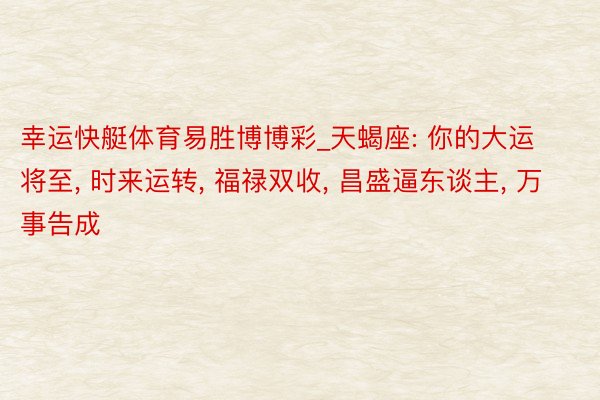 幸运快艇体育易胜博博彩_天蝎座: 你的大运将至, 时来运转, 福禄双收, 昌盛逼东谈主, 万事告成